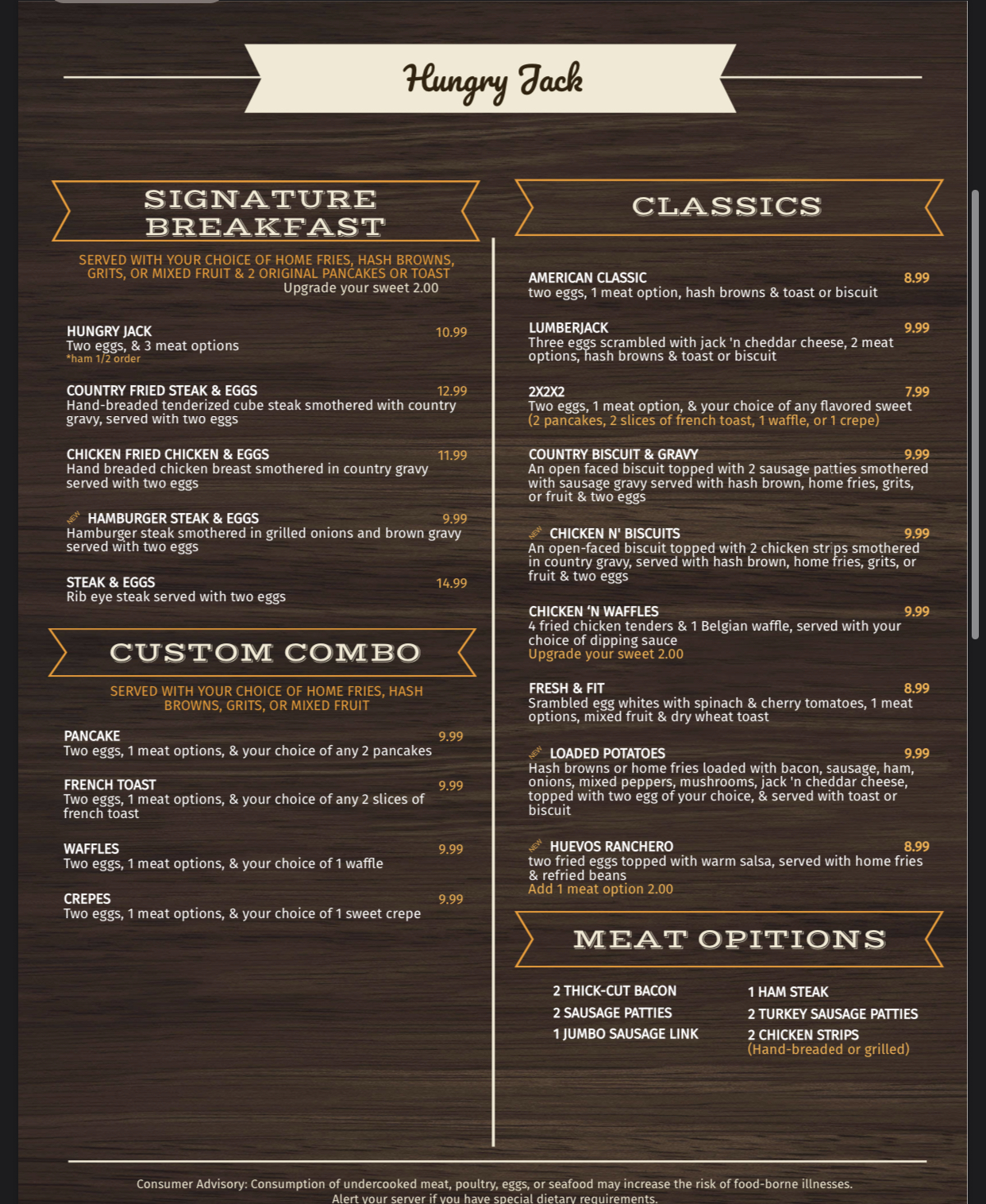 Hungry Jack

SIGNATURE BREAKFAST

SERVED WITH YOUR CHOICE OF HOME FRIES, HASH BROWNS, GRITS, OR MIXED FRUIT & 2 ORIGINAL PANCAKES OR TOAST
Upgrade your sweet 2.00

HUNGRY JACK 10.99
Two eggs, & 3 meat options
*ham 1/2 order

COUNTRY FRIED STEAK & EGGS 12.99
Hand-breaded tenderized cube steak smothered with country gravy, served with two eggs

CHICKEN FRIED CHICKEN & EGGS 11.99
Hand breaded chicken breast smothered in country gravy served with two eggs

NEW HAMBURGER STEAK & EGGS 9.99
Hamburger steak smothered in grilled onions and brown gravy served with two eggs

STEAK & EGGS 14.99
Rib eye steak served with two eggs

CUSTOM COMBO

SERVED WITH YOUR CHOICE OF HOME FRIES, HASH BROWNS, GRITS, OR MIXED FRUIT

PANCAKE 9.99
Two eggs, 1 meat options, & your choice of any 2 pancakes

FRENCH TOAST 9.99
Two eggs, 1 meat options, & your choice of any 2 slices of french toast

WAFFLES 9.99
Two eggs, 1 meat options, & your choice of 1 waffle

CREPES 9.99
Two eggs, 1 meat options, & your choice of 1 sweet crepe

CLASSICS

AMERICAN CLASSIC 8.99
two eggs, 1 meat option, hash browns & toast or biscuit

LUMBERJACK 9.99
Three eggs scrambled with jack 'n cheddar cheese, 2 meat options, hash browns & toast or biscuit

2X2X2 7.99
Two eggs, 1 meat option, & your choice of any flavored sweet
(2 pancakes, 2 slices of french toast, 1 waffle, or 1 crepe)

COUNTRY BISCUIT & GRAVY 9.99
An open faced biscuit topped with 2 sausage patties smothered with sausage gravy served with hash brown, home fries, grits, or fruit & two eggs

NEW CHICKEN N' BISCUITS 9.99
An open-faced biscuit topped with 2 chicken strips smothered in country gravy, served with hash brown, home fries, grits, or fruit & two eggs

CHICKEN 'N WAFFLES 9.99
4 fried chicken tenders & 1 Belgian waffle, served with your choice of dipping sauce
Upgrade your sweet 2.00

FRESH & FIT 8.99
Srambled egg whites with spinach & cherry tomatoes, 1 meat options, mixed fruit & dry wheat toast

NEW LOADED POTATOES 9.99
Hash browns or home fries loaded with bacon, sausage, ham, onions, mixed peppers, mushrooms, jack 'n cheddar cheese, topped with two egg of your choice, & served with toast or biscuit

NEW HUEVOS RANCHERO 8.99
two fried eggs topped with warm salsa, served with home fries & refried beans
Add 1 meat option 2.00

MEAT OPITIONS

2 THICK-CUT BACON
2 SAUSAGE PATTIES
1 JUMBO SAUSAGE LINK
1 HAM STEAK
2 TURKEY SAUSAGE PATTIES
2 CHICKEN STRIPS
(Hand-breaded or grilled)

Consumer Advisory: Consumption of undercooked meat, poultry, eggs, or seafood may increase the risk of food-borne illnesses.
Alert your server if you have special dietary requirements.